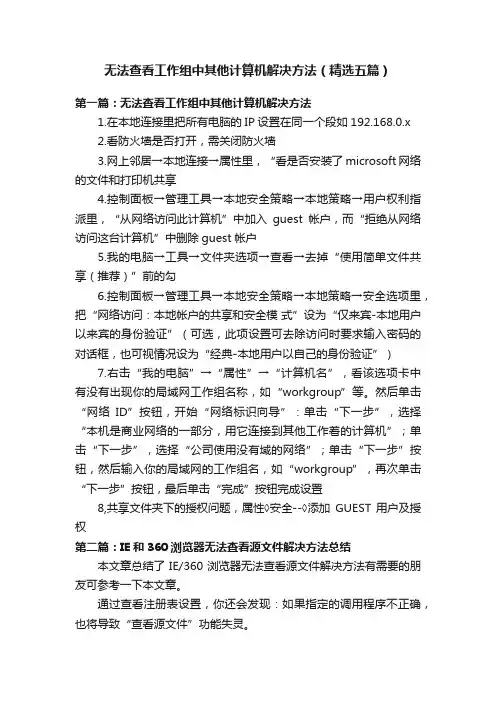 无法查看工作组中其他计算机解决方法（精选五篇）

第一篇：无法查看工作组中其他计算机解决方法

1.在本地连接里把所有电脑的 IP 设置在同一个段如 192.168.0.x

2.看防火墙是否打开，需关闭防火墙

3.网上邻居→本地连接→属性里，“看是否安装了 microsoft 网络的文件和打印机共享

4.控制面板→管理工具→本地安全策略→本地策略→用户权利指派里，“从网络访问此计算机”中加入 guest 帐户，而“拒绝从网络访问这台计算机”中删除 guest 帐户

5.我的电脑→工具→文件夹选项→查看→去掉“使用简单文件共享（推荐）”前的勾

6.控制面板→管理工具→本地安全策略→本地策略→安全选项里，把“网络访问：本地帐户的共享和安全模 式”设为“仅来宾-本地用户以来宾的身份验证”（可选，此项设置可去除访问时要求输入密码的对话框，也可视情况设为“经典-本地用户以自己的身份验证”）

7.右击“我的电脑”→“属性”→“计算机名”，看该选项卡中有没有出现你的局域网工作组名称，如“workgroup”等。然后单击“网络 ID”按钮，开始“网络标识向导”：单击“下一步”，选择“本机是商业网络的一部分，用它连接到其他工作着的计算机”；单击“下一步”，选择“公司使用没有域的网络”；单击“下一步”按钮，然后输入你的局域网的工作组名，如“workgroup”，再次单击“下一步”按钮，最后单击“完成”按钮完成设置

8,共享文件夹下的授权问题，属性◊安全--◊添加 GUEST 用户及授权

第二篇：IE 和 360 浏览器无法查看源文件解决方法总结

本文章总结了 IE/360 浏览器无法查看源文件解决方法有需要的朋友可参考一下本文章。

通过查看注册表设置，你还会发现：如果指定的调用程序不正确，也将导致“查看源文件”功能失灵。